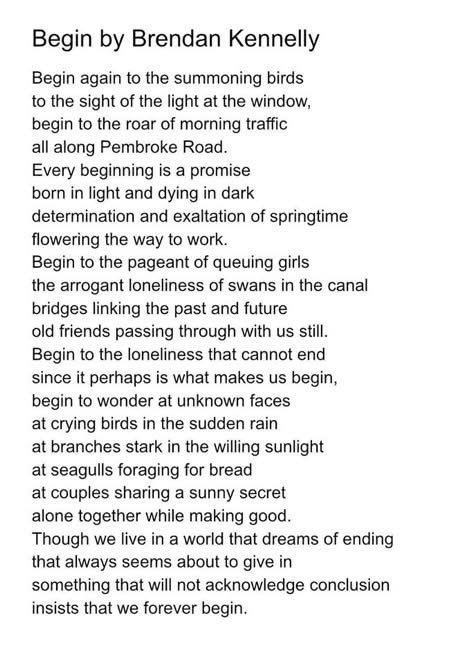 Begin by Brendan Kennelly

Begin again to the summoning birds
to the sight of the light at the window,
begin to the roar of morning traffic
all along Pembroke Road.
Every beginning is a promise
born in light and dying in dark
determination and exaltation of springtime
flowering the way to work.
Begin to the pageant of queuing girls
the arrogant loneliness of swans in the canal
bridges linking the past and future
old friends passing through with us still.
Begin to the loneliness that cannot end
since it perhaps is what makes us begin,
begin to wonder at unknown faces
at crying birds in the sudden rain
at branches stark in the willing sunlight
at seagulls foraging for bread
at couples sharing a sunny secret
alone together while making good.
Though we live in a world that dreams of ending
that always seems about to give in
something that will not acknowledge conclusion
insists that we forever begin.